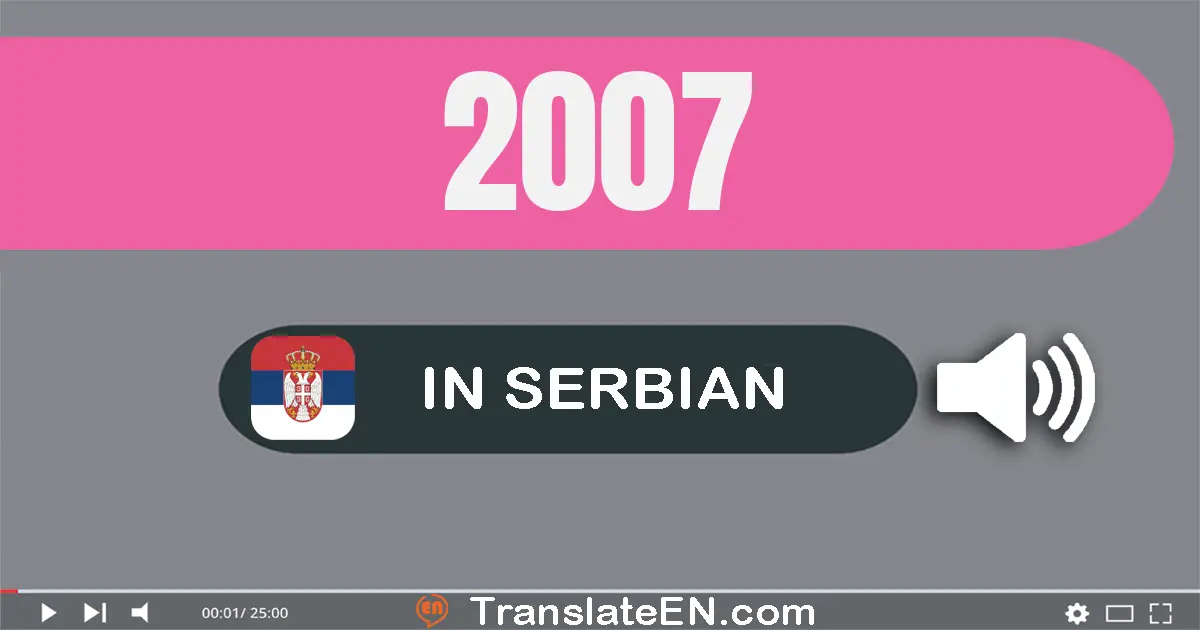 2007

IN SERBIAN

00:01/ 25:00

EN TranslateEN.com